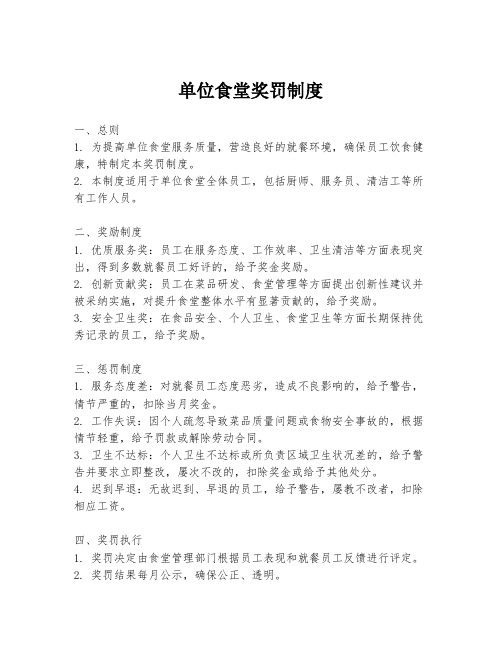 单位食堂奖罚制度

一、总则
1. 为提高单位食堂服务质量，营造良好的就餐环境，确保员工饮食健康，特制定本奖罚制度。
2. 本制度适用于单位食堂全体员工，包括厨师、服务员、清洁工等所有工作人员。

二、奖励制度
1. 优质服务奖：员工在服务态度、工作效率、卫生清洁等方面表现突出，得到多数就餐员工好评的，给予奖金奖励。
2. 创新贡献奖：员工在菜品研发、食堂管理等方面提出创新性建议并被采纳实施，对提升食堂整体水平有显著贡献的，给予奖励。
3. 安全卫生奖：在食品安全、个人卫生、食堂卫生等方面长期保持优秀记录的员工，给予奖励。

三、惩罚制度
1. 服务态度差：对就餐员工态度恶劣，造成不良影响的，给予警告，情节严重的，扣除当月奖金。
2. 工作失误：因个人疏忽导致菜品质量问题或食物安全事故的，根据情节轻重，给予罚款或解除劳动合同。
3. 卫生不达标：个人卫生不达标或所负责区域卫生状况差的，给予警告并要求立即整改，屡次不改的，扣除奖金或给予其他处分。
4. 迟到早退：无故迟到、早退的员工，给予警告，屡教不改者，扣除相应工资。

四、奖罚执行
1. 奖罚决定由食堂管理部门根据员工表现和就餐员工反馈进行评定。
2. 奖罚结果每月公示，确保公正、透明。